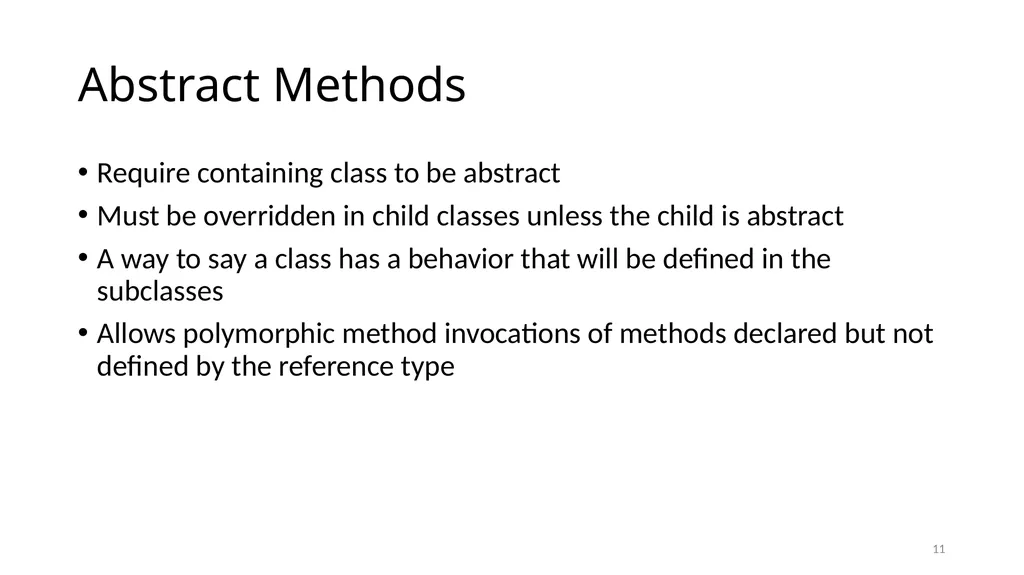 Abstract Methods

• Require containing class to be abstract
• Must be overridden in child classes unless the child is abstract
• A way to say a class has a behavior that will be defined in the subclasses
• Allows polymorphic method invocations of methods declared but not defined by the reference type

11